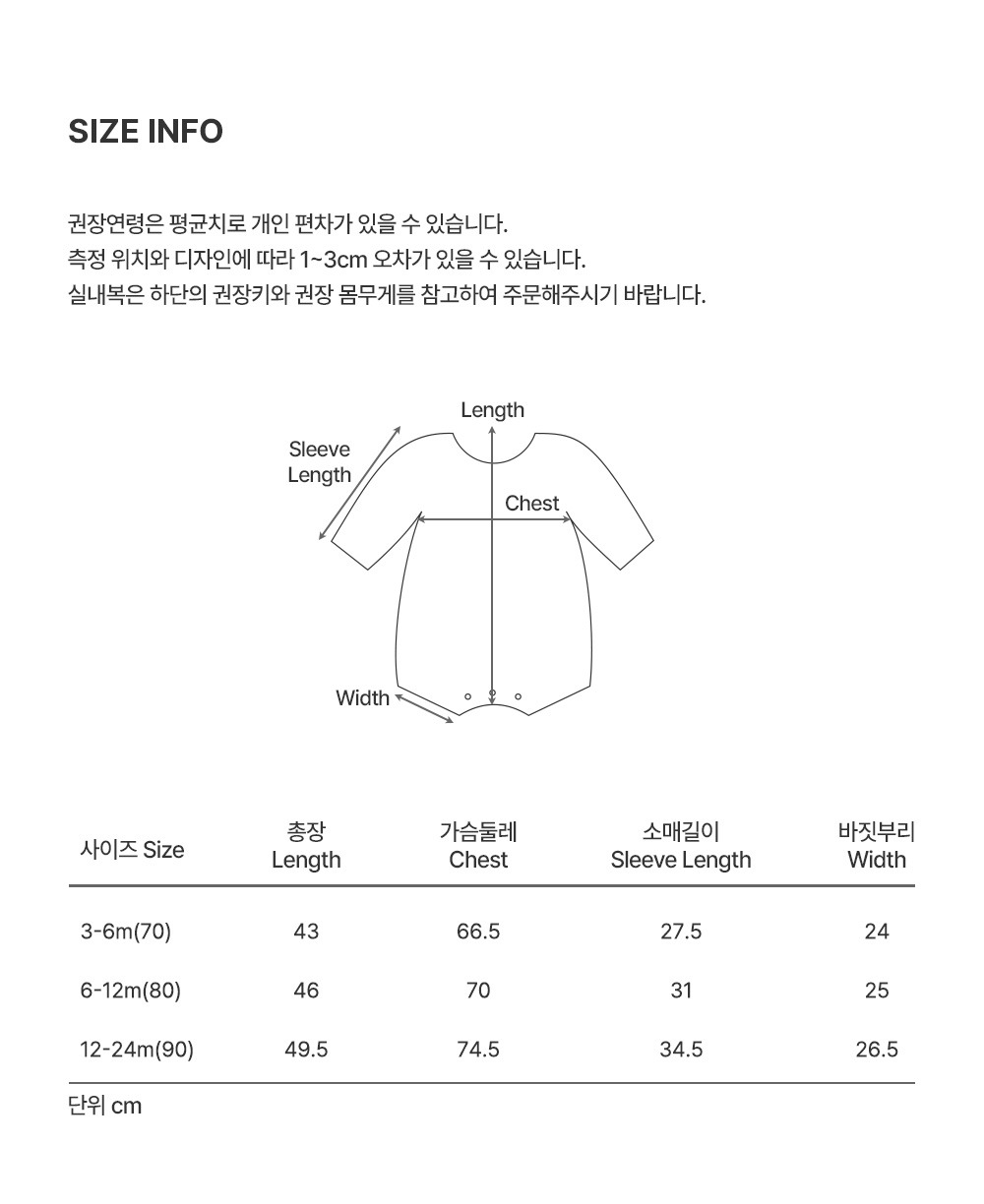 SIZE INFO

권장연령은 평균치로 개인 편차가 있을 수 있습니다.
측정 위치와 디자인에 따라 1~3cm 오차가 있을 수 있습니다.
실내복은 하단의 권장키와 권장 몸무게를 참고하여 주문해주시기 바랍니다.

Length
Sleeve Length
Chest
Width

| 사이즈 Size | 총장 Length | 가슴둘레 Chest | 소매길이 Sleeve Length | 바짓부리 Width |
|---|---|---|---|---|
| 3-6m(70) | 43 | 66.5 | 27.5 | 24 |
| 6-12m(80) | 46 | 70 | 31 | 25 |
| 12-24m(90) | 49.5 | 74.5 | 34.5 | 26.5 |

단위 cm